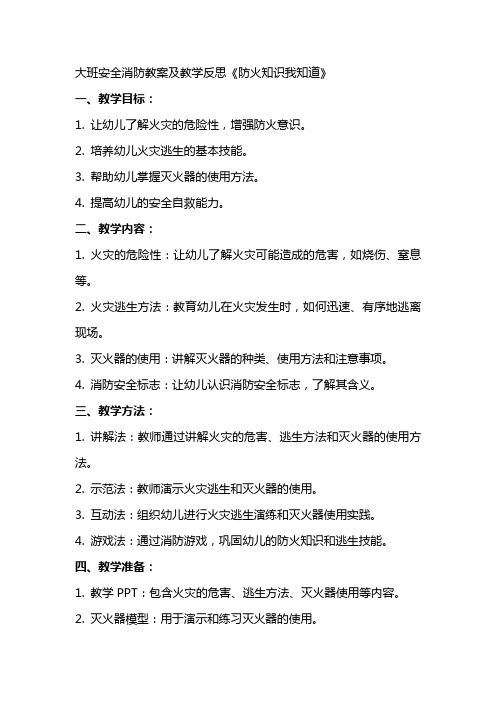 大班安全消防教案及教学反思《防火知识我知道》

一、教学目标：

1. 让幼儿了解火灾的危险性，增强防火意识。

2. 培养幼儿火灾逃生的基本技能。

3. 帮助幼儿掌握灭火器的使用方法。

4. 提高幼儿的安全自救能力。

二、教学内容：

1. 火灾的危险性：让幼儿了解火灾可能造成的危害，如烧伤、窒息等。

2. 火灾逃生方法：教育幼儿在火灾发生时，如何迅速、有序地逃离现场。

3. 灭火器的使用：讲解灭火器的种类、使用方法和注意事项。

4. 消防安全标志：让幼儿认识消防安全标志，了解其含义。

三、教学方法：

1. 讲解法：教师通过讲解火灾的危害、逃生方法和灭火器的使用方法。

2. 示范法：教师演示火灾逃生和灭火器的使用。

3. 互动法：组织幼儿进行火灾逃生演练和灭火器使用实践。

4. 游戏法：通过消防游戏，巩固幼儿的防火知识和逃生技能。

四、教学准备：

1. 教学 PPT：包含火灾的危害、逃生方法、灭火器使用等内容。

2. 灭火器模型：用于演示和练习灭火器的使用。